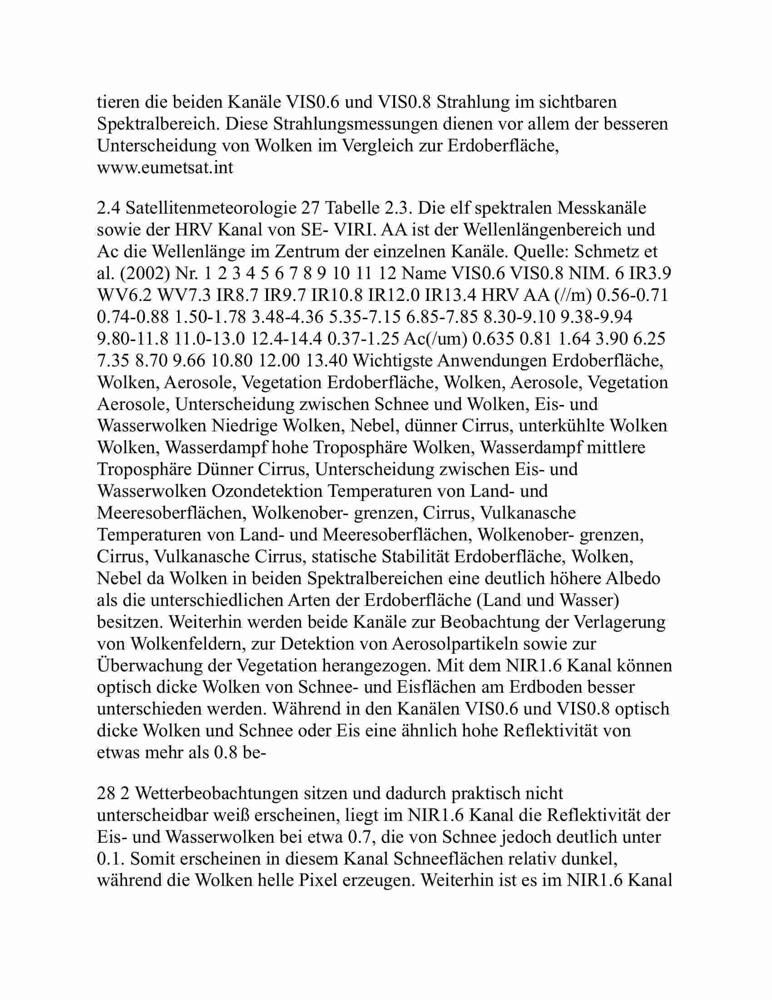 tieren die beiden Kanäle VIS0.6 und VIS0.8 Strahlung im sichtbaren Spektralbereich. Diese Strahlungsmessungen dienen vor allem der besseren Unterscheidung von Wolken im Vergleich zur Erdoberfläche, www.eumetsat.int

2.4 Satellitenmeteorologie 27 Tabelle 2.3. Die elf spektralen Messkanäle sowie der HRV Kanal von SE- VIRI. AA ist der Wellenlängenbereich und Ac die Wellenlänge im Zentrum der einzelnen Kanäle. Quelle: Schmetz et al. (2002) Nr. 1 2 3 4 5 6 7 8 9 10 11 12 Name VIS0.6 VIS0.8 NIM. 6 IR3.9 WV6.2 WV7.3 IR8.7 IR9.7 IR10.8 IR12.0 IR13.4 HRV AA (//m) 0.56-0.71 0.74-0.88 1.50-1.78 3.48-4.36 5.35-7.15 6.85-7.85 8.30-9.10 9.38-9.94 9.80-11.8 11.0-13.0 12.4-14.4 0.37-1.25 Ac(/um) 0.635 0.81 1.64 3.90 6.25 7.35 8.70 9.66 10.80 12.00 13.40 Wichtigste Anwendungen Erdoberfläche, Wolken, Aerosole, Vegetation Erdoberfläche, Wolken, Aerosole, Vegetation Aerosole, Unterscheidung zwischen Schnee und Wolken, Eis- und Wasserwolken Niedrige Wolken, Nebel, dünner Cirrus, unterkühlte Wolken Wolken, Wasserdampf hohe Troposphäre Wolken, Wasserdampf mittlere Troposphäre Dünner Cirrus, Unterscheidung zwischen Eis- und Wasserwolken Ozondetektion Temperaturen von Land- und Meeresoberflächen, Wolkenober- grenzen, Cirrus, Vulkanasche Temperaturen von Land- und Meeresoberflächen, Wolkenober- grenzen, Cirrus, Vulkanasche Cirrus, statische Stabilität Erdoberfläche, Wolken, Nebel da Wolken in beiden Spektralbereichen eine deutlich höhere Albedo als die unterschiedlichen Arten der Erdoberfläche (Land und Wasser) besitzen. Weiterhin werden beide Kanäle zur Beobachtung der Verlagerung von Wolkenfeldern, zur Detektion von Aerosolpartikeln sowie zur Überwachung der Vegetation herangezogen. Mit dem NIR1.6 Kanal können optisch dicke Wolken von Schnee- und Eisflächen am Erdboden besser unterschieden werden. Während in den Kanälen VIS0.6 und VIS0.8 optisch dicke Wolken und Schnee oder Eis eine ähnlich hohe Reflektivität von etwas mehr als 0.8 be-

28 2 Wetterbeobachtungen sitzen und dadurch praktisch nicht unterscheidbar weiß erscheinen, liegt im NIR1.6 Kanal die Reflektivität der Eis- und Wasserwolken bei etwa 0.7, die von Schnee jedoch deutlich unter 0.1. Somit erscheinen in diesem Kanal Schneeflächen relativ dunkel, während die Wolken helle Pixel erzeugen. Weiterhin ist es im NIR1.6 Kanal